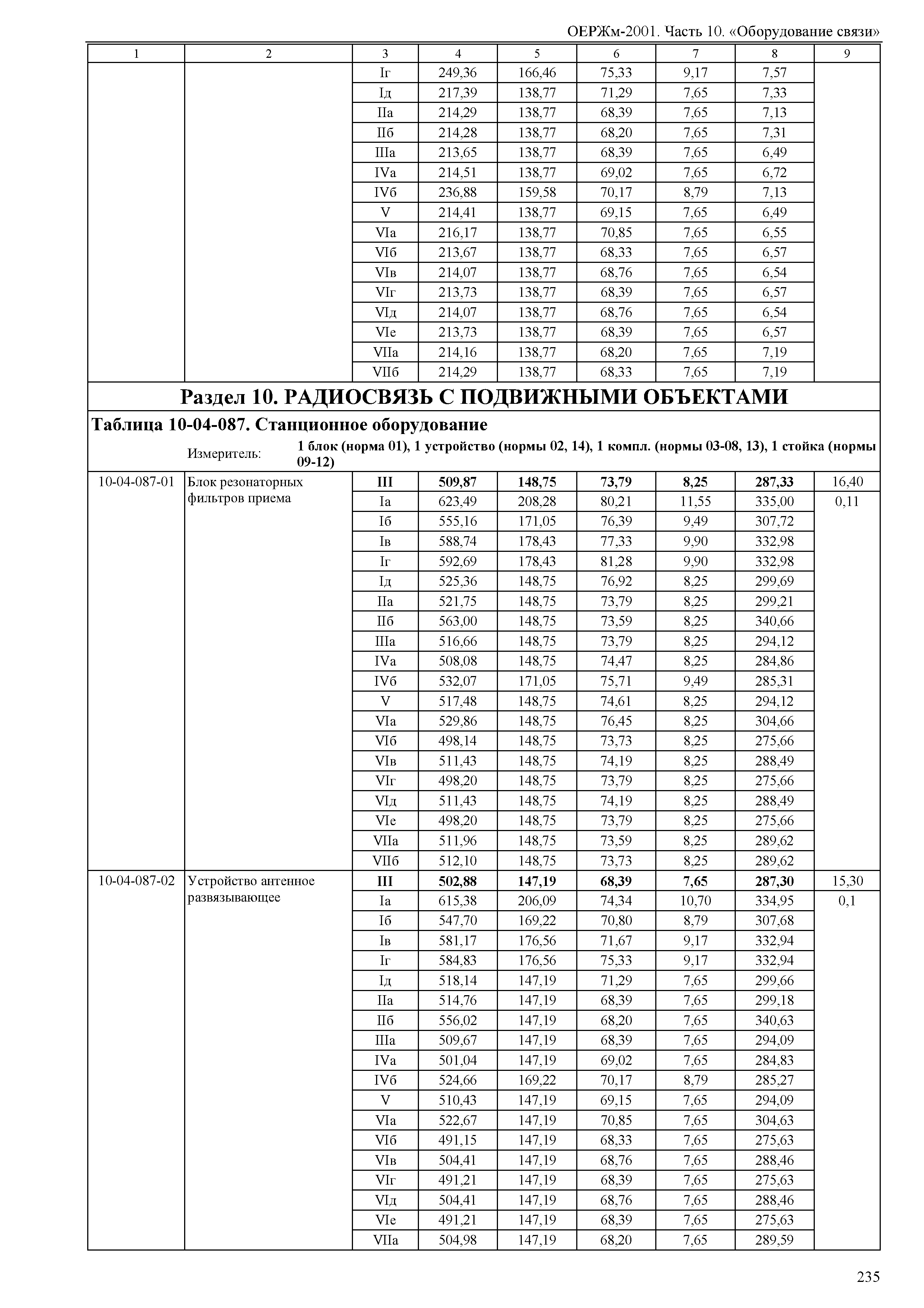 ОЕРЖм-2001. Часть 10. «Оборудование связи»

| 1 | 2 | 3 | 4 | 5 | 6 | 7 | 8 | 9 |
|---|---|---|---|---|---|---|---|---|
| | | Iг | 249,36 | 166,46 | 75,33 | 9,17 | 7,57 | |
| | | Iд | 217,39 | 138,77 | 71,29 | 7,65 | 7,33 | |
| | | IIа | 214,29 | 138,77 | 68,39 | 7,65 | 7,13 | |
| | | IIб | 214,28 | 138,77 | 68,20 | 7,65 | 7,31 | |
| | | IIIа | 213,65 | 138,77 | 68,39 | 7,65 | 6,49 | |
| | | IVа | 214,51 | 138,77 | 69,02 | 7,65 | 6,72 | |
| | | IVб | 236,88 | 159,58 | 70,17 | 8,79 | 7,13 | |
| | | V | 214,41 | 138,77 | 69,15 | 7,65 | 6,49 | |
| | | VIа | 216,17 | 138,77 | 70,85 | 7,65 | 6,55 | |
| | | VIб | 213,67 | 138,77 | 68,33 | 7,65 | 6,57 | |
| | | VIв | 214,07 | 138,77 | 68,76 | 7,65 | 6,54 | |
| | | VIг | 213,73 | 138,77 | 68,39 | 7,65 | 6,57 | |
| | | VIд | 214,07 | 138,77 | 68,76 | 7,65 | 6,54 | |
| | | VIе | 213,73 | 138,77 | 68,39 | 7,65 | 6,57 | |
| | | VIIа | 214,16 | 138,77 | 68,20 | 7,65 | 7,19 | |
| | | VIIб | 214,29 | 138,77 | 68,33 | 7,65 | 7,19 | |

Раздел 10. РАДИОСВЯЗЬ С ПОДВИЖНЫМИ ОБЪЕКТАМИ

Таблица 10-04-087. Станционное оборудование

Измеритель: 1 блок (норма 01), 1 устройство (нормы 02, 14), 1 компл. (нормы 03-08, 13), 1 стойка (нормы 09-12)

| | | | | | | | | |
|---|---|---|---|---|---|---|---|---|
| 10-04-087-01 | Блок резонаторных фильтров приема | III | 509,87 | 148,75 | 73,79 | 8,25 | 287,33 | 16,40 |
| | | Iа | 623,49 | 208,28 | 80,21 | 11,55 | 335,00 | 0,11 |
| | | Iб | 555,16 | 171,05 | 76,39 | 9,49 | 307,72 | |
| | | Iв | 588,74 | 178,43 | 77,33 | 9,90 | 332,98 | |
| | | Iг | 592,69 | 178,43 | 81,28 | 9,90 | 332,98 | |
| | | Iд | 525,36 | 148,75 | 76,92 | 8,25 | 299,69 | |
| | | IIа | 521,75 | 148,75 | 73,79 | 8,25 | 299,21 | |
| | | IIб | 563,00 | 148,75 | 73,59 | 8,25 | 340,66 | |
| | | IIIа | 516,66 | 148,75 | 73,79 | 8,25 | 294,12 | |
| | | IVа | 508,08 | 148,75 | 74,47 | 8,25 | 284,86 | |
| | | IVб | 532,07 | 171,05 | 75,71 | 9,49 | 285,31 | |
| | | V | 517,48 | 148,75 | 74,61 | 8,25 | 294,12 | |
| | | VIа | 529,86 | 148,75 | 76,45 | 8,25 | 304,66 | |
| | | VIб | 498,14 | 148,75 | 73,73 | 8,25 | 275,66 | |
| | | VIв | 511,43 | 148,75 | 74,19 | 8,25 | 288,49 | |
| | | VIг | 498,20 | 148,75 | 73,79 | 8,25 | 275,66 | |
| | | VIд | 511,43 | 148,75 | 74,19 | 8,25 | 288,49 | |
| | | VIе | 498,20 | 148,75 | 73,79 | 8,25 | 275,66 | |
| | | VIIа | 511,96 | 148,75 | 73,59 | 8,25 | 289,62 | |
| | | VIIб | 512,10 | 148,75 | 73,73 | 8,25 | 289,62 | |
| 10-04-087-02 | Устройство антенное развязывающее | III | 502,88 | 147,19 | 68,39 | 7,65 | 287,30 | 15,30 |
| | | Iа | 615,38 | 206,09 | 74,34 | 10,70 | 334,95 | 0,1 |
| | | Iб | 547,70 | 169,22 | 70,80 | 8,79 | 307,68 | |
| | | Iв | 581,17 | 176,56 | 71,67 | 9,17 | 332,94 | |
| | | Iг | 584,83 | 176,56 | 75,33 | 9,17 | 332,94 | |
| | | Iд | 518,14 | 147,19 | 71,29 | 7,65 | 299,66 | |
| | | IIа | 514,76 | 147,19 | 68,39 | 7,65 | 299,18 | |
| | | IIб | 556,02 | 147,19 | 68,20 | 7,65 | 340,63 | |
| | | IIIа | 509,67 | 147,19 | 68,39 | 7,65 | 294,09 | |
| | | IVа | 501,04 | 147,19 | 69,02 | 7,65 | 284,83 | |
| | | IVб | 524,66 | 169,22 | 70,17 | 8,79 | 285,27 | |
| | | V | 510,43 | 147,19 | 69,15 | 7,65 | 294,09 | |
| | | VIа | 522,67 | 147,19 | 70,85 | 7,65 | 304,63 | |
| | | VIб | 491,15 | 147,19 | 68,33 | 7,65 | 275,63 | |
| | | VIв | 504,41 | 147,19 | 68,76 | 7,65 | 288,46 | |
| | | VIг | 491,21 | 147,19 | 68,39 | 7,65 | 275,63 | |
| | | VIд | 504,41 | 147,19 | 68,76 | 7,65 | 288,46 | |
| | | VIе | 491,21 | 147,19 | 68,39 | 7,65 | 275,63 | |
| | | VIIа | 504,98 | 147,19 | 68,20 | 7,65 | 289,59 | |

235